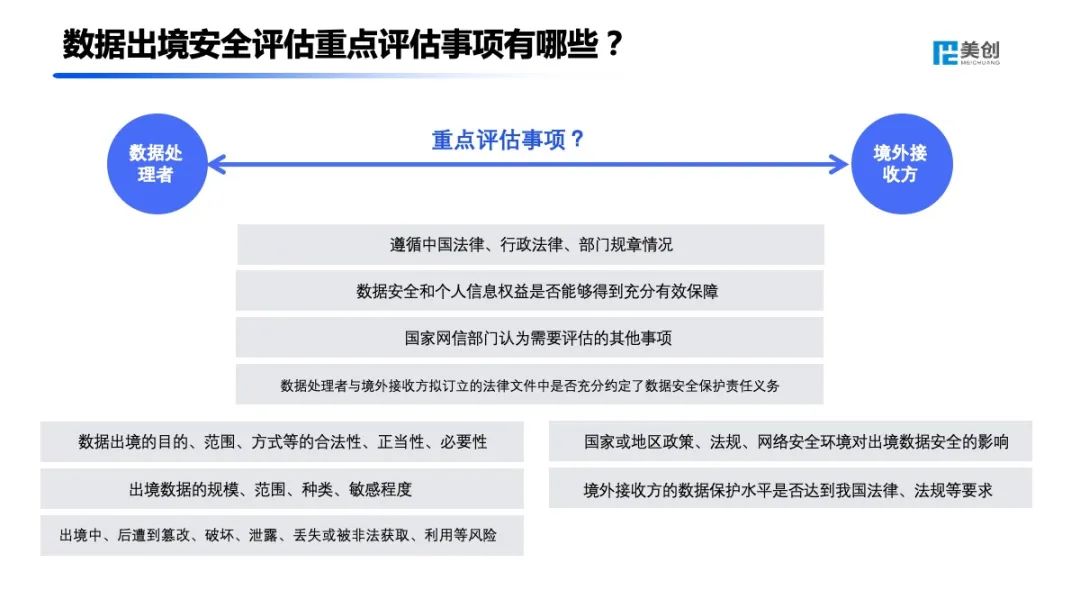 数据出境安全评估重点评估事项有哪些？

美创
MEICHUANG

数据处理者

重点评估事项？

境外接收方

遵循中国法律、行政法律、部门规章情况

数据安全和个人信息权益是否能够得到充分有效保障

国家网信部门认为需要评估的其他事项

数据处理者与境外接收方拟订立的法律文件中是否充分约定了数据安全保护责任义务

数据出境的目的、范围、方式等的合法性、正当性、必要性

出境数据的规模、范围、种类、敏感程度

出境中、后遭到篡改、破坏、泄露、丢失或被非法获取、利用等风险

国家或地区政策、法规、网络安全环境对出境数据安全的影响

境外接收方的数据保护水平是否达到我国法律、法规等要求